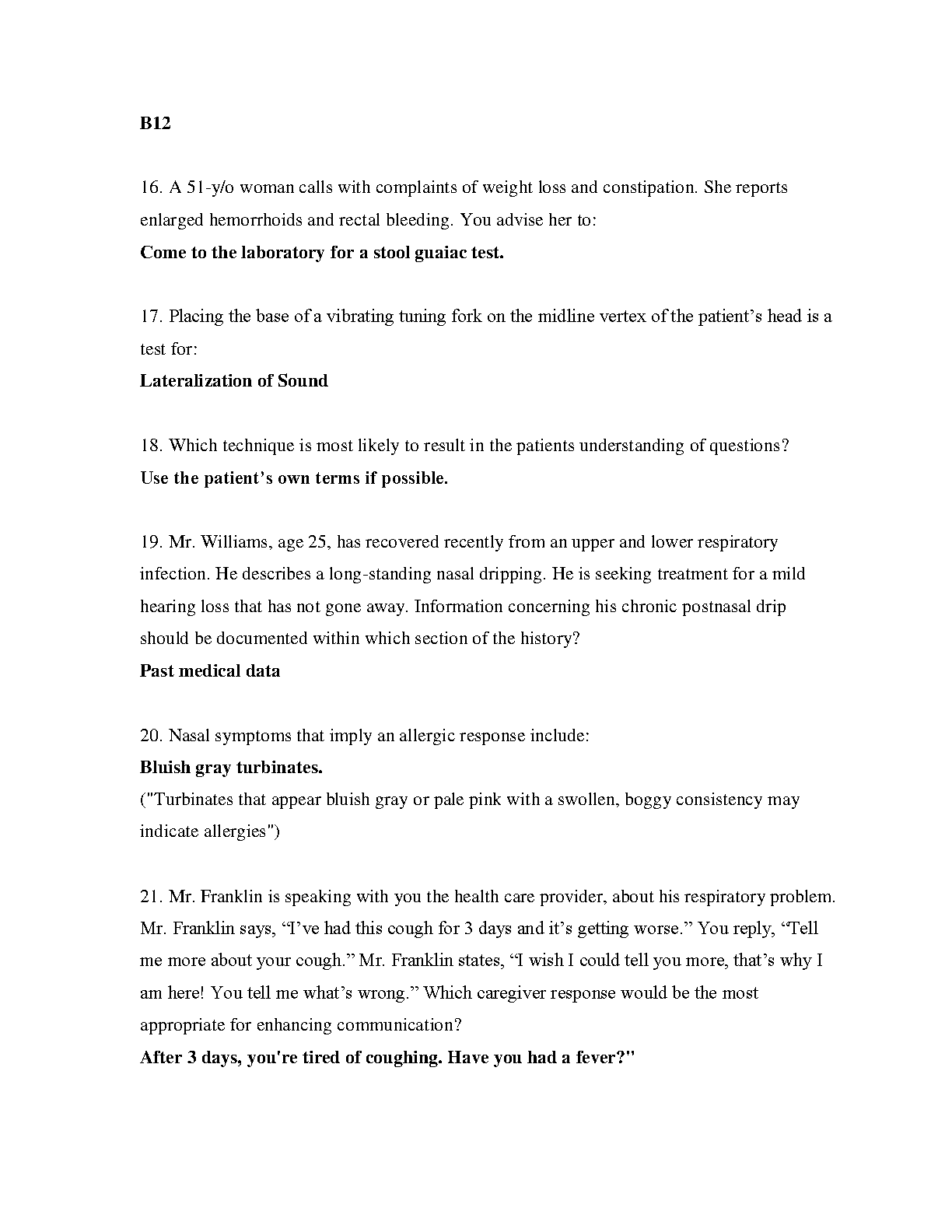 B12

16. A 51-y/o woman calls with complaints of weight loss and constipation. She reports enlarged hemorrhoids and rectal bleeding. You advise her to:
Come to the laboratory for a stool guaiac test.

17. Placing the base of a vibrating tuning fork on the midline vertex of the patient’s head is a test for:
Lateralization of Sound

18. Which technique is most likely to result in the patients understanding of questions?
Use the patient’s own terms if possible.

19. Mr. Williams, age 25, has recovered recently from an upper and lower respiratory infection. He describes a long-standing nasal dripping. He is seeking treatment for a mild hearing loss that has not gone away. Information concerning his chronic postnasal drip should be documented within which section of the history?
Past medical data

20. Nasal symptoms that imply an allergic response include:
Bluish gray turbinates.
("Turbinates that appear bluish gray or pale pink with a swollen, boggy consistency may indicate allergies")

21. Mr. Franklin is speaking with you the health care provider, about his respiratory problem. Mr. Franklin says, “I’ve had this cough for 3 days and it’s getting worse.” You reply, “Tell me more about your cough.” Mr. Franklin states, “I wish I could tell you more, that’s why I am here! You tell me what’s wrong.” Which caregiver response would be the most appropriate for enhancing communication?
After 3 days, you're tired of coughing. Have you had a fever?"